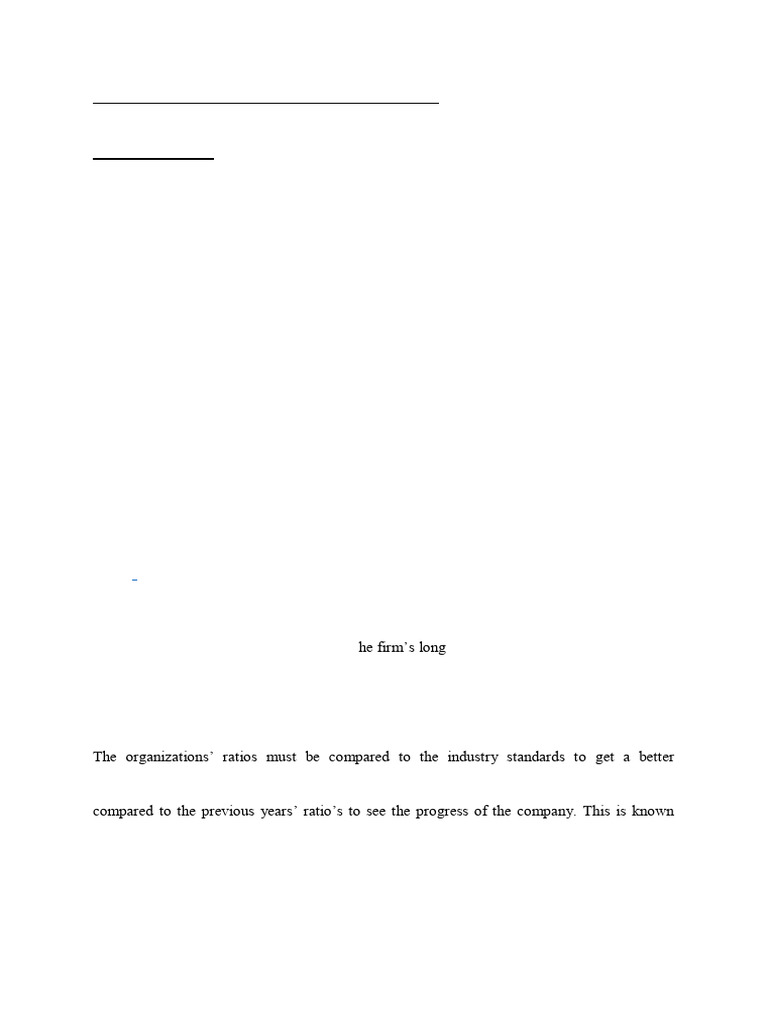 he firm's long

The organizations' ratios must be compared to the industry standards to get a better

compared to the previous years' ratio's to see the progress of the company. This is known